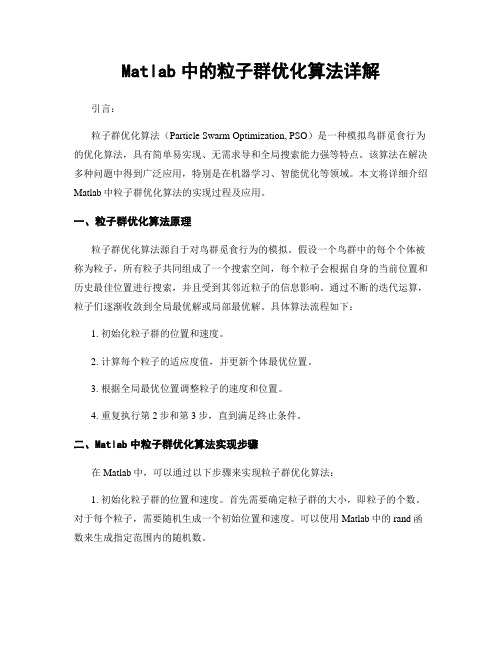 Matlab 中的粒子群优化算法详解

引言：

粒子群优化算法（Particle Swarm Optimization, PSO）是一种模拟鸟群觅食行为的优化算法，具有简单易实现、无需求导和全局搜索能力强等特点。该算法在解决多种问题中得到广泛应用，特别是在机器学习、智能优化等领域。本文将详细介绍 Matlab 中粒子群优化算法的实现过程及应用。

一、粒子群优化算法原理

粒子群优化算法源自于对鸟群觅食行为的模拟。假设一个鸟群中的每个个体被称为粒子，所有粒子共同组成了一个搜索空间，每个粒子会根据自身的当前位置和历史最佳位置进行搜索，并且受到其邻近粒子的信息影响。通过不断的迭代运算，粒子们逐渐收敛到全局最优解或局部最优解。具体算法流程如下：

1. 初始化粒子群的位置和速度。

2. 计算每个粒子的适应度值，并更新个体最优位置。

3. 根据全局最优位置调整粒子的速度和位置。

4. 重复执行第 2 步和第 3 步，直到满足终止条件。

二、Matlab 中粒子群优化算法实现步骤

在 Matlab 中，可以通过以下步骤来实现粒子群优化算法：

1. 初始化粒子群的位置和速度。首先需要确定粒子群的大小，即粒子的个数。对于每个粒子，需要随机生成一个初始位置和速度。可以使用 Matlab 中的 rand 函数来生成指定范围内的随机数。